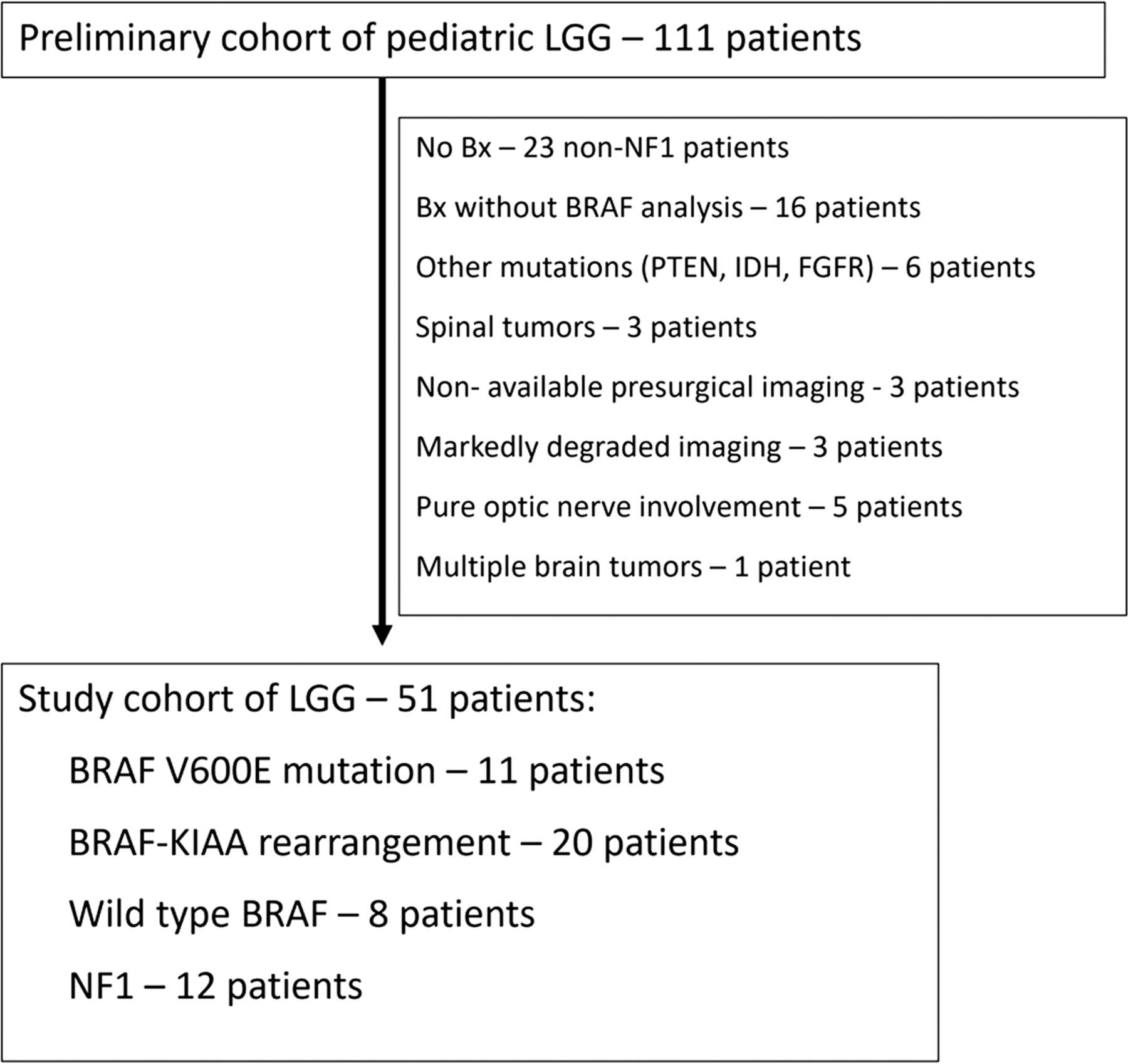 Preliminary cohort of pediatric LGG – 111 patients

No Bx – 23 non-NF1 patients

Bx without BRAF analysis – 16 patients

Other mutations (PTEN, IDH, FGFR) – 6 patients

Spinal tumors – 3 patients

Non- available presurgical imaging - 3 patients

Markedly degraded imaging – 3 patients

Pure optic nerve involvement – 5 patients

Multiple brain tumors – 1 patient

Study cohort of LGG – 51 patients:

BRAF V600E mutation – 11 patients

BRAF-KIAA rearrangement – 20 patients

Wild type BRAF – 8 patients

NF1 – 12 patients